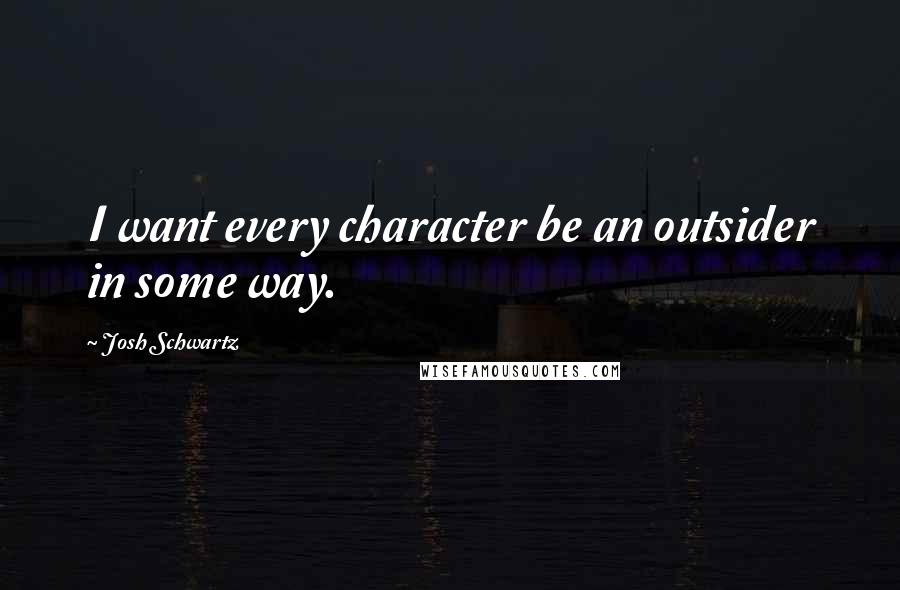 I want every character be an outsider in some way.

~Josh Schwartz

WISEFAMOUSQUOTES.COM